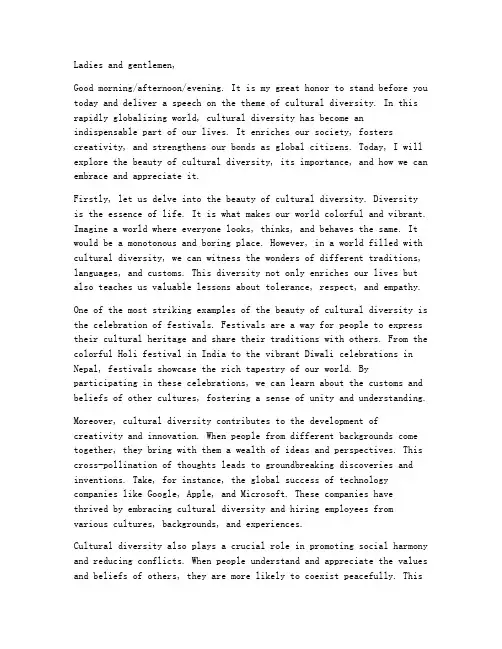 Ladies and gentlemen,

Good morning/afternoon/evening. It is my great honor to stand before you today and deliver a speech on the theme of cultural diversity. In this rapidly globalizing world, cultural diversity has become an indispensable part of our lives. It enriches our society, fosters creativity, and strengthens our bonds as global citizens. Today, I will explore the beauty of cultural diversity, its importance, and how we can embrace and appreciate it.

Firstly, let us delve into the beauty of cultural diversity. Diversity is the essence of life. It is what makes our world colorful and vibrant. Imagine a world where everyone looks, thinks, and behaves the same. It would be a monotonous and boring place. However, in a world filled with cultural diversity, we can witness the wonders of different traditions, languages, and customs. This diversity not only enriches our lives but also teaches us valuable lessons about tolerance, respect, and empathy.

One of the most striking examples of the beauty of cultural diversity is the celebration of festivals. Festivals are a way for people to express their cultural heritage and share their traditions with others. From the colorful Holi festival in India to the vibrant Diwali celebrations in Nepal, festivals showcase the rich tapestry of our world. By participating in these celebrations, we can learn about the customs and beliefs of other cultures, fostering a sense of unity and understanding.

Moreover, cultural diversity contributes to the development of creativity and innovation. When people from different backgrounds come together, they bring with them a wealth of ideas and perspectives. This cross-pollination of thoughts leads to groundbreaking discoveries and inventions. Take, for instance, the global success of technology companies like Google, Apple, and Microsoft. These companies have thrived by embracing cultural diversity and hiring employees from various cultures, backgrounds, and experiences.

Cultural diversity also plays a crucial role in promoting social harmony and reducing conflicts. When people understand and appreciate the values and beliefs of others, they are more likely to coexist peacefully. This